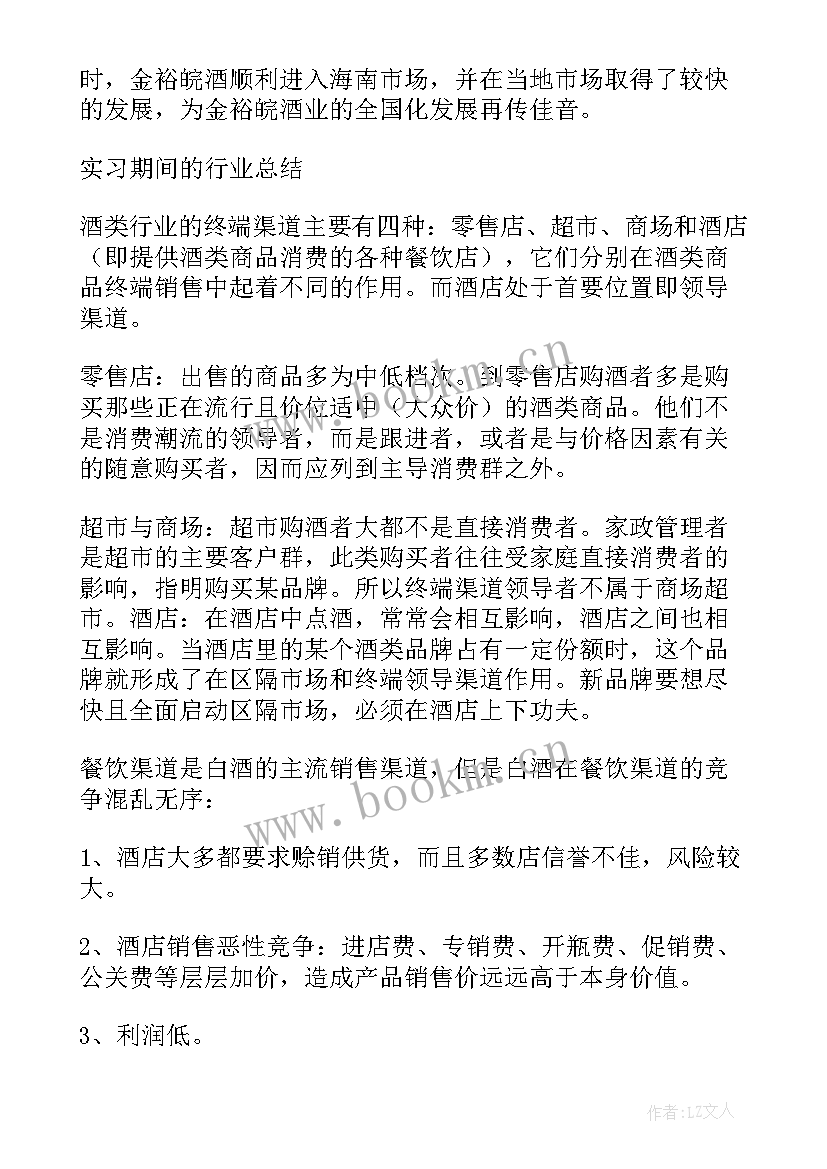 时，金裕皖酒顺利进入海南市场，并在当地市场取得了较快的发展，为金裕皖酒业的全国化发展再传佳音。

实习期间的行业总结

酒类行业的终端渠道主要有四种：零售店、超市、商场和酒店（即提供酒类商品消费的各种餐饮店），它们分别在酒类商品终端销售中起着不同的作用。而酒店处于首要位置即领导渠道。

零售店：出售的商品多为中低档次。到零售店购酒者多是购买那些正在流行且价位适中（大众价）的酒类商品。他们不是消费潮流的领导者，而是跟进者，或者是与价格因素有关的随意购买者，因而应列到主导消费群之外。

超市与商场：超市购酒者大都不是直接消费者。家政管理者是超市的主要客户群，此类购买者往往受家庭直接消费者的影响，指明购买某品牌。所以终端渠道领导者不属于商场超市。酒店：在酒店中点酒，常常会相互影响，酒店之间也相互影响。当酒店里的某个酒类品牌占有一定份额时，这个品牌就形成了在区隔市场和终端领导渠道作用。新品牌要想尽快且全面启动区隔市场，必须在酒店上下功夫。

餐饮渠道是白酒的主流销售渠道，但是白酒在餐饮渠道的竞争混乱无序：

1、酒店大多都要求赊销供货，而且多数店信誉不佳，风险较大。

2、酒店销售恶性竞争：进店费、专销费、开瓶费、促销费、公关费等层层加价，造成产品销售价远远高于本身价值。

3、利润低。

www.bookm.cn

作者：LZ文人